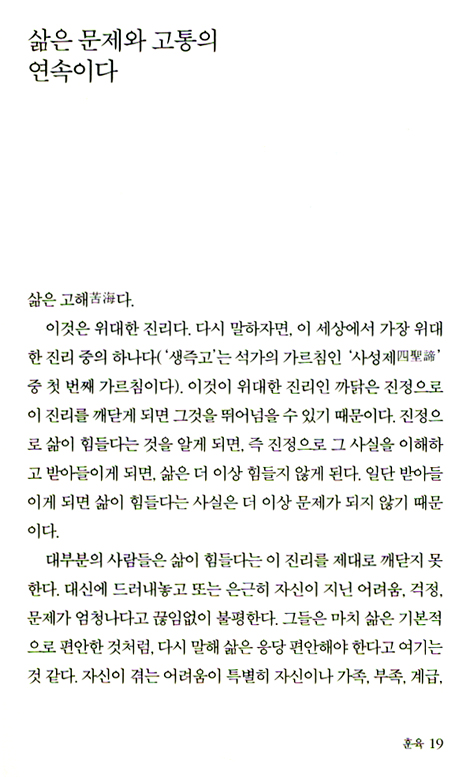 삶은 문제와 고통의 연속이다

삶은 고해苦海다.

이것은 위대한 진리다. 다시 말하자면, 이 세상에서 가장 위대한 진리 중의 하나다('생즉고'는 석가의 가르침인 '사성제四聖諦' 중 첫 번째 가르침이다). 이것이 위대한 진리인 까닭은 진정으로 이 진리를 깨닫게 되면 그것을 뛰어넘을 수 있기 때문이다. 진정으로 삶이 힘들다는 것을 알게 되면, 즉 진정으로 그 사실을 이해하고 받아들이게 되면, 삶은 더 이상 힘들지 않게 된다. 일단 받아들이게 되면 삶이 힘들다는 사실은 더 이상 문제가 되지 않기 때문이다.

대부분의 사람들은 삶이 힘들다는 이 진리를 제대로 깨닫지 못한다. 대신에 드러내놓고 또는 은근히 자신이 지닌 어려움, 걱정, 문제가 엄청나다고 끊임없이 불평한다. 그들은 마치 삶은 기본적으로 편안한 것처럼, 다시 말해 삶은 응당 편안해야 한다고 여기는 것 같다. 자신이 겪는 어려움이 특별히 자신이나 가족, 부족, 계급,

훈육 19